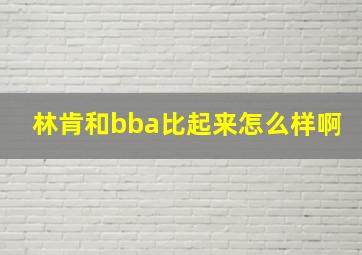 林肯和bba比起来怎么样啊